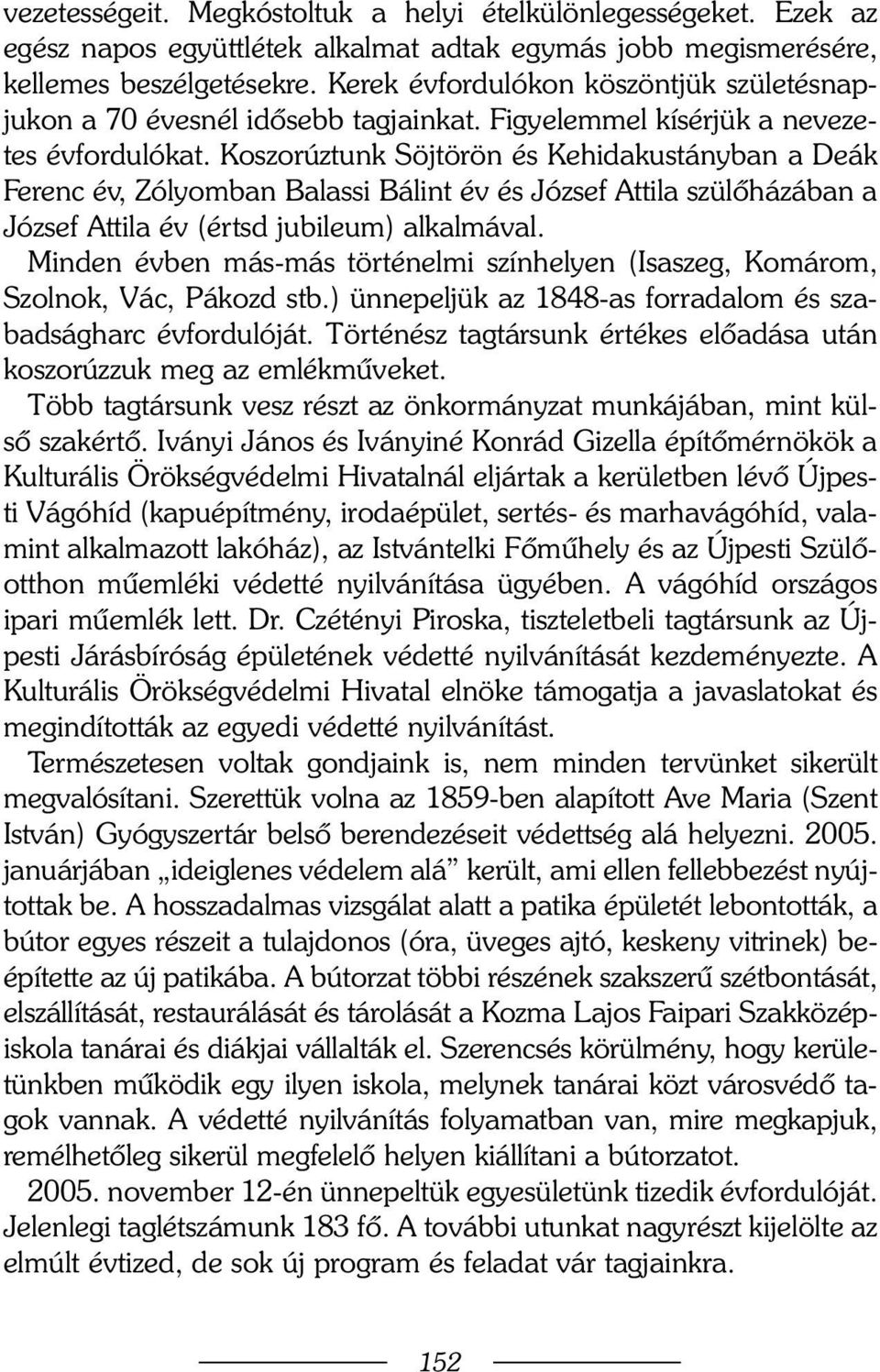 vezetességeit. Megkóstoltuk a helyi ételkülönlegességeket. Ezek az egész napos együttlétek alkalmat adtak egymás jobb megismerésére, kellemes beszélgetésekre. Kerek évfordulókon köszöntjük születésnapjukon a 70 évesnél idősebb tagjainkat. Figyelemmel kísérjük a nevezetes évfordulókat. Koszorúztunk Söjtörön és Kehidakustányban a Deák Ferenc év, Zólyomban Balassi Bálint év és József Attila szülőházában a József Attila év (értsd jubileum) alkalmával.

Minden évben más-más történelmi színhelyen (Isaszeg, Komárom, Szolnok, Vác, Pákozd stb.) ünnepeljük az 1848-as forradalom és szabadságharc évfordulóját. Történész tagtársunk értékes előadása után koszorúzzuk meg az emlékműveket.

Több tagtársunk vesz részt az önkormányzat munkájában, mint külső szakértő. Iványi János és Iványiné Konrád Gizella építőmérnökök a Kulturális Örökségvédelmi Hivatalnál eljártak a kerületben lévő Újpesti Vágóhíd (kapuépítmény, irodaépület, sertés- és marhavágóhíd, valamint alkalmazott lakóház), az Istvántelki Főműhely és az Újpesti Szülőotthon műemléki védetté nyilvánítása ügyében. A vágóhíd országos ipari műemlék lett. Dr. Czétényi Piroska, tiszteletbeli tagtársunk az Újpesti Járásbíróság épületének védetté nyilvánítását kezdeményezte. A Kulturális Örökségvédelmi Hivatal elnöke támogatja a javaslatokat és megindították az egyedi védetté nyilvánítást.

Természetesen voltak gondjaink is, nem minden tervünket sikerült megvalósítani. Szerettük volna az 1859-ben alapított Ave Maria (Szent István) Gyógyszertár belső berendezéseit védettség alá helyezni. 2005. januárjában „ideiglenes védelem alá” került, ami ellen fellebbezést nyújtottak be. A hosszadalmas vizsgálat alatt a patika épületét lebontották, a bútor egyes részeit a tulajdonos (óra, üveges ajtó, keskeny vitrinek) beépítette az új patikába. A bútorzat többi részének szakszerű szétbontását, elszállítását, restaurálását és tárolását a Kozma Lajos Faipari Szakközépiskola tanárai és diákjai vállalták el. Szerencsés körülmény, hogy kerületünkben működik egy ilyen iskola, melynek tanárai közt városvédő tagok vannak. A védetté nyilvánítás folyamatban van, mire megkapjuk, remélhetőleg sikerül megfelelő helyen kiállítani a bútorzatot.

2005. november 12-én ünnepeltük egyesületünk tizedik évfordulóját. Jelenlegi taglétszámunk 183 fő. A további utunkat nagyrészt kijelölte az elmúlt évtized, de sok új program és feladat vár tagjainkra.

152